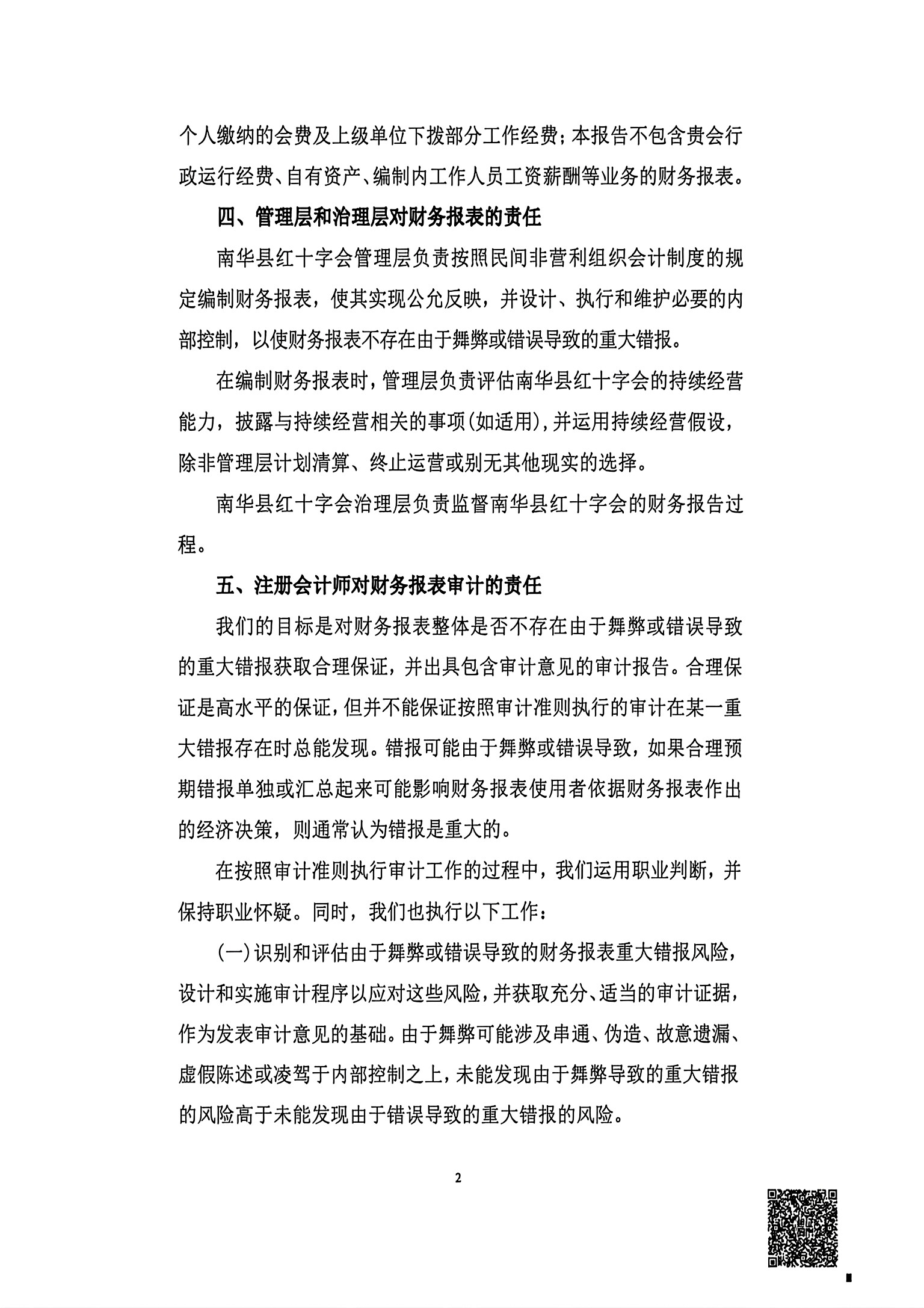 个人缴纳的会费及上级单位下拨部分工作经费；本报告不包含贵会行政运行经费、自有资产、编制内工作人员工资薪酬等业务的财务报表。

四、管理层和治理层对财务报表的责任

南华县红十字会管理层负责按照民间非营利组织会计制度的规定编制财务报表，使其实现公允反映，并设计、执行和维护必要的内部控制，以使财务报表不存在由于舞弊或错误导致的重大错报。

在编制财务报表时，管理层负责评估南华县红十字会的持续经营能力，披露与持续经营相关的事项(如适用)，并运用持续经营假设，除非管理层计划清算、终止运营或别无其他现实的选择。

南华县红十字会治理层负责监督南华县红十字会的财务报告过程。

五、注册会计师对财务报表审计的责任

我们的目标是对财务报表整体是否不存在由于舞弊或错误导致的重大错报获取合理保证，并出具包含审计意见的审计报告。合理保证是高水平的保证，但并不能保证按照审计准则执行的审计在某一重大错报存在时总能发现。错报可能由于舞弊或错误导致，如果合理预期错报单独或汇总起来可能影响财务报表使用者依据财务报表作出的经济决策，则通常认为错报是重大的。

在按照审计准则执行审计工作的过程中，我们运用职业判断，并保持职业怀疑。同时，我们也执行以下工作：

(一)识别和评估由于舞弊或错误导致的财务报表重大错报风险，设计和实施审计程序以应对这些风险，并获取充分、适当的审计证据，作为发表审计意见的基础。由于舞弊可能涉及串通、伪造、故意遗漏、虚假陈述或凌驾于内部控制之上，未能发现由于舞弊导致的重大错报的风险高于未能发现由于错误导致的重大错报的风险。

2